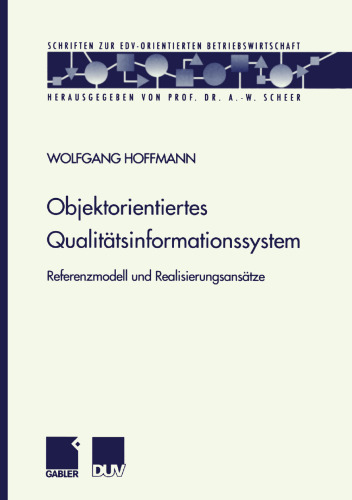 SCHRIFTEN ZUR EDV-ORIENTIERTEN BETRIEBSWIRTSCHAFT

HERAUSGEGEBEN VON PROF. DR. A.-W. SCHEER

WOLFGANG HOFFMANN

Objektorientiertes Qualitätsinformationssystem

Referenzmodell und Realisierungsansätze

GABLER

DUV